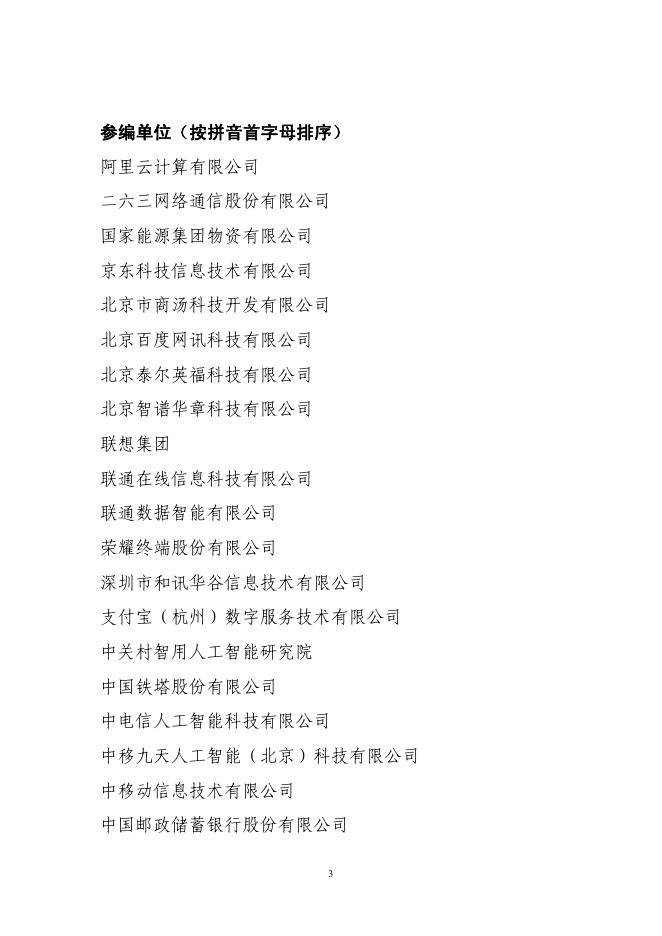 参编单位（按拼音首字母排序）

阿里云计算有限公司

二六三网络通信股份有限公司

国家能源集团物资有限公司

京东科技信息技术有限公司

北京市商汤科技开发有限公司

北京百度网讯科技有限公司

北京泰尔英福科技有限公司

北京智谱华章科技有限公司

联想集团

联通在线信息科技有限公司

联通数据智能有限公司

荣耀终端股份有限公司

深圳市和讯华谷信息技术有限公司

支付宝（杭州）数字服务技术有限公司

中关村智用人工智能研究院

中国铁塔股份有限公司

中电信人工智能科技有限公司

中移九天人工智能（北京）科技有限公司

中移动信息技术有限公司

中国邮政储蓄银行股份有限公司

3